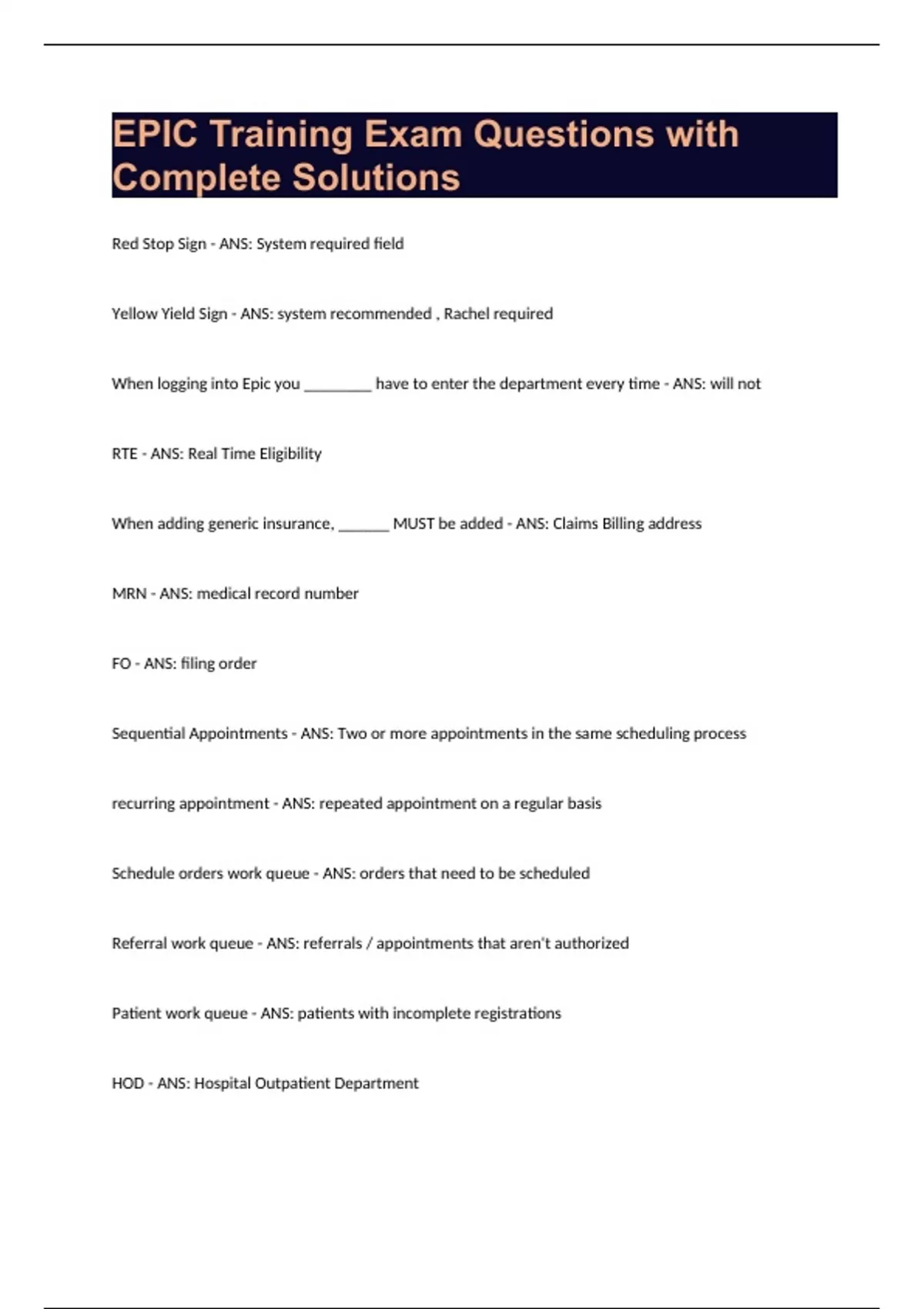 EPIC Training Exam Questions with Complete Solutions

Red Stop Sign - ANS: System required field

Yellow Yield Sign - ANS: system recommended , Rachel required

When logging into Epic you ________ have to enter the department every time - ANS: will not

RTE - ANS: Real Time Eligibility

When adding generic insurance, ______ MUST be added - ANS: Claims Billing address

MRN - ANS: medical record number

FO - ANS: filing order

Sequential Appointments - ANS: Two or more appointments in the same scheduling process

recurring appointment - ANS: repeated appointment on a regular basis

Schedule orders work queue - ANS: orders that need to be scheduled

Referral work queue - ANS: referrals / appointments that aren't authorized

Patient work queue - ANS: patients with incomplete registrations

HOD - ANS: Hospital Outpatient Department